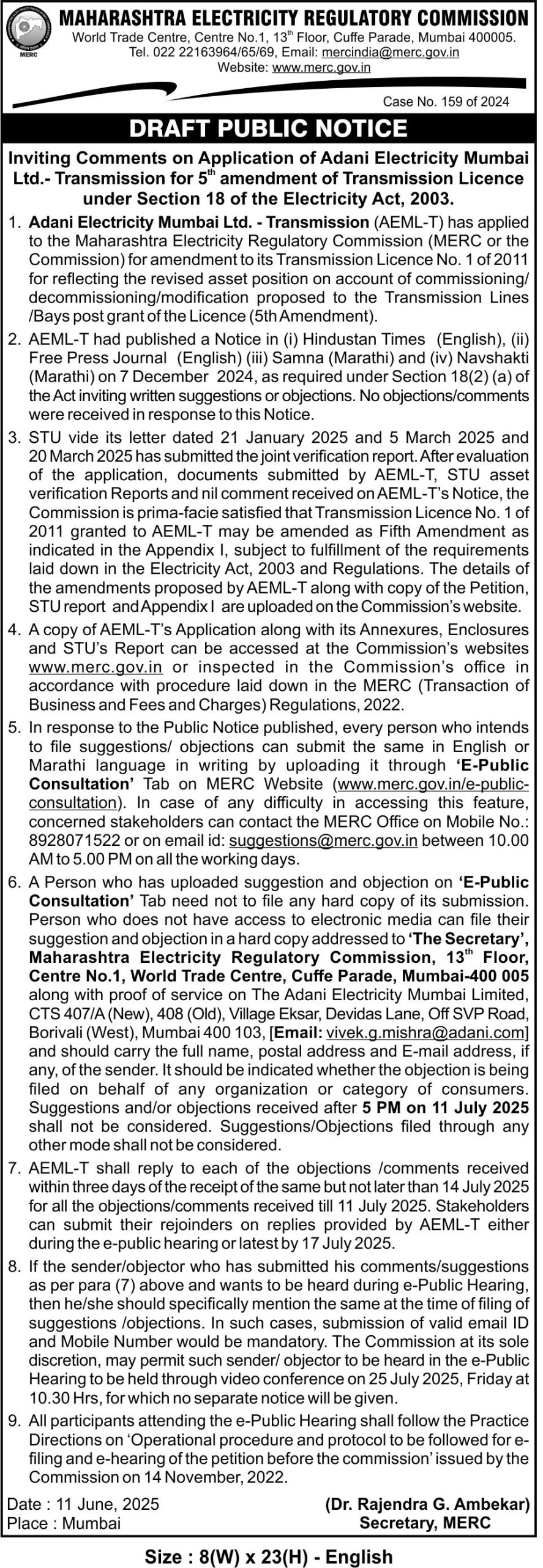 MERC

MAHARASHTRA ELECTRICITY REGULATORY COMMISSION
World Trade Centre, Centre No.1, 13$^{th}$ Floor, Cuffe Parade, Mumbai 400005.
Tel. 022 22163964/65/69, Email: mercindia@merc.gov.in
Website: www.merc.gov.in

Case No. 159 of 2024

DRAFT PUBLIC NOTICE

Inviting Comments on Application of Adani Electricity Mumbai Ltd.- Transmission for 5$^{th}$ amendment of Transmission Licence under Section 18 of the Electricity Act, 2003.

1. Adani Electricity Mumbai Ltd. - Transmission (AEML-T) has applied to the Maharashtra Electricity Regulatory Commission (MERC or the Commission) for amendment to its Transmission Licence No. 1 of 2011 for reflecting the revised asset position on account of commissioning/ decommissioning/modification proposed to the Transmission Lines /Bays post grant of the Licence (5th Amendment).

2. AEML-T had published a Notice in (i) Hindustan Times (English), (ii) Free Press Journal (English) (iii) Samna (Marathi) and (iv) Navshakti (Marathi) on 7 December 2024, as required under Section 18(2) (a) of the Act inviting written suggestions or objections. No objections/comments were received in response to this Notice.

3. STU vide its letter dated 21 January 2025 and 5 March 2025 and 20 March 2025 has submitted the joint verification report. After evaluation of the application, documents submitted by AEML-T, STU asset verification Reports and nil comment received on AEML-T's Notice, the Commission is prima-facie satisfied that Transmission Licence No. 1 of 2011 granted to AEML-T may be amended as Fifth Amendment as indicated in the Appendix I, subject to fulfillment of the requirements laid down in the Electricity Act, 2003 and Regulations. The details of the amendments proposed by AEML-T along with copy of the Petition, STU report and Appendix I are uploaded on the Commission's website.

4. A copy of AEML-T's Application along with its Annexures, Enclosures and STU's Report can be accessed at the Commission's websites www.merc.gov.in or inspected in the Commission's office in accordance with procedure laid down in the MERC (Transaction of Business and Fees and Charges) Regulations, 2022.

5. In response to the Public Notice published, every person who intends to file suggestions/ objections can submit the same in English or Marathi language in writing by uploading it through 'E-Public Consultation' Tab on MERC Website (www.merc.gov.in/e-public-consultation). In case of any difficulty in accessing this feature, concerned stakeholders can contact the MERC Office on Mobile No.: 8928071522 or on email id: suggestions@merc.gov.in between 10.00 AM to 5.00 PM on all the working days.

6. A Person who has uploaded suggestion and objection on 'E-Public Consultation' Tab need not to file any hard copy of its submission. Person who does not have access to electronic media can file their suggestion and objection in a hard copy addressed to 'The Secretary', Maharashtra Electricity Regulatory Commission, 13$^{th}$ Floor, Centre No.1, World Trade Centre, Cuffe Parade, Mumbai-400 005 along with proof of service on The Adani Electricity Mumbai Limited, CTS 407/A (New), 408 (Old), Village Eksar, Devidas Lane, Off SVP Road, Borivali (West), Mumbai 400 103, [Email: vivek.g.mishra@adani.com] and should carry the full name, postal address and E-mail address, if any, of the sender. It should be indicated whether the objection is being filed on behalf of any organization or category of consumers. Suggestions and/or objections received after 5 PM on 11 July 2025 shall not be considered. Suggestions/Objections filed through any other mode shall not be considered.

7. AEML-T shall reply to each of the objections /comments received within three days of the receipt of the same but not later than 14 July 2025 for all the objections/comments received till 11 July 2025. Stakeholders can submit their rejoinders on replies provided by AEML-T either during the e-public hearing or latest by 17 July 2025.

8. If the sender/objector who has submitted his comments/suggestions as per para (7) above and wants to be heard during e-Public Hearing, then he/she should specifically mention the same at the time of filing of suggestions /objections. In such cases, submission of valid email ID and Mobile Number would be mandatory. The Commission at its sole discretion, may permit such sender/ objector to be heard in the e-Public Hearing to be held through video conference on 25 July 2025, Friday at 10.30 Hrs, for which no separate notice will be given.

9. All participants attending the e-Public Hearing shall follow the Practice Directions on 'Operational procedure and protocol to be followed for e-filing and e-hearing of the petition before the commission' issued by the Commission on 14 November, 2022.

Date : 11 June, 2025
Place : Mumbai

(Dr. Rajendra G. Ambekar)
Secretary, MERC

Size : 8(W) x 23(H) - English